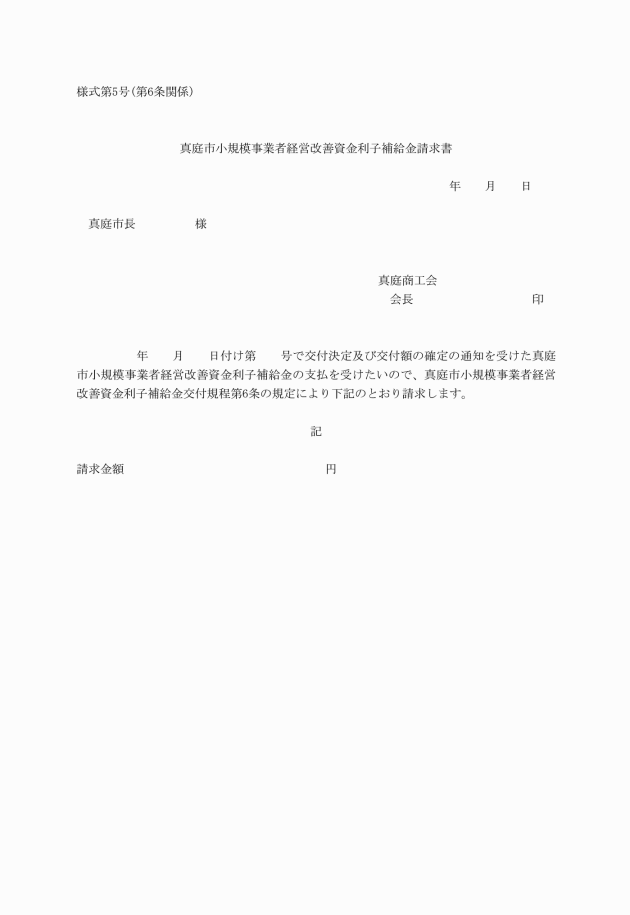 様式第5号(第6条関係)

真庭市小規模事業者経営改善資金利子補給金請求書

年　　月　　日

真庭市長　　　　　様

真庭商工会
会長　　　　　　　　　印

年　　月　　日付け第　　号で交付決定及び交付額の確定の通知を受けた真庭市小規模事業者経営改善資金利子補給金の支払を受けたいので、真庭市小規模事業者経営改善資金利子補給金交付規程第6条の規定により下記のとおり請求します。

記

請求金額　　　　　　　　　　　円